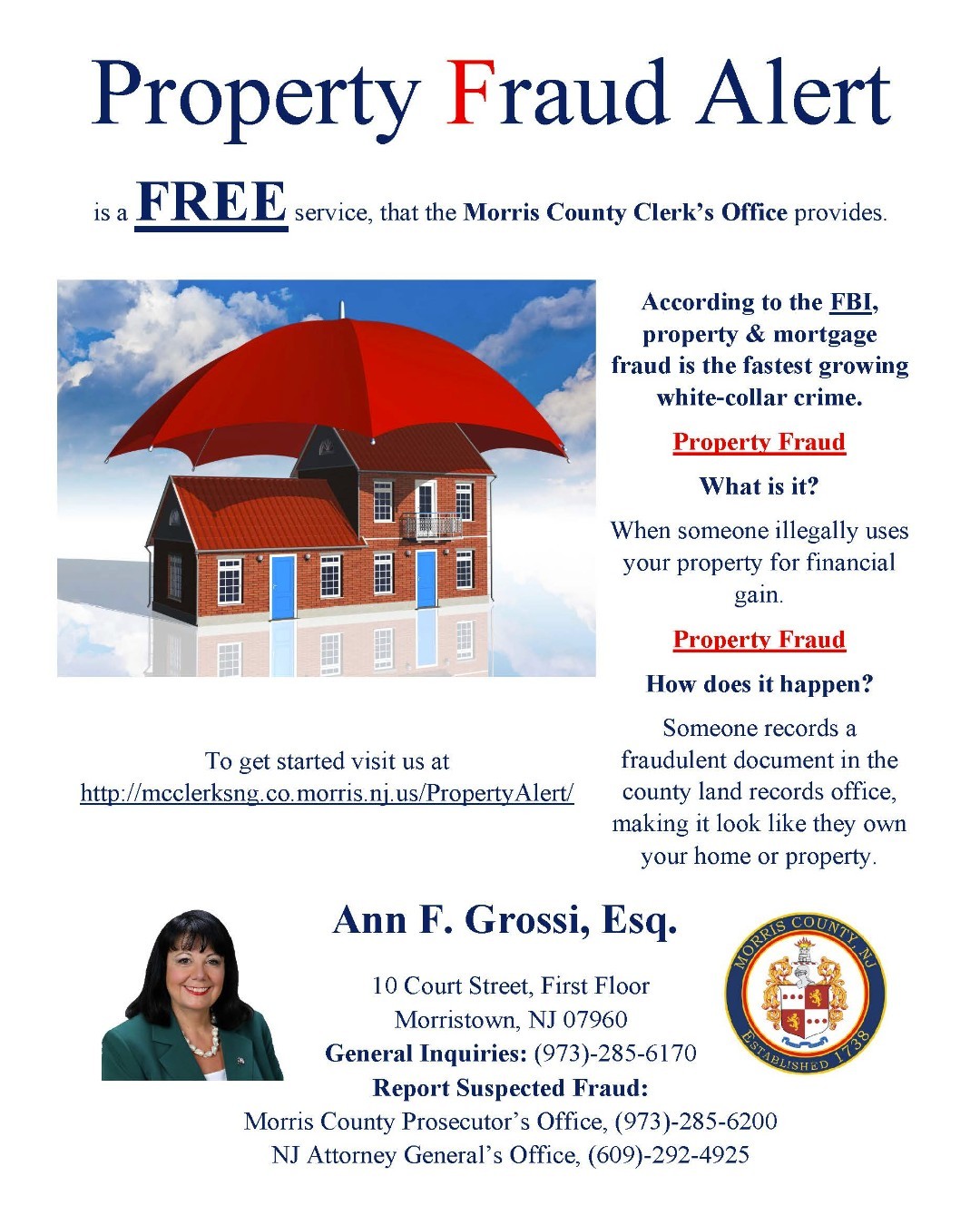 Property Fraud Alert

is a FREE service, that the Morris County Clerk's Office provides.

According to the FBI, property & mortgage fraud is the fastest growing white-collar crime.

Property Fraud

What is it?

When someone illegally uses your property for financial gain.

Property Fraud

How does it happen?

Someone records a fraudulent document in the county land records office, making it look like they own your home or property.

To get started visit us at http://mcclerksng.co.morris.nj.us/PropertyAlert/

Ann F. Grossi, Esq.

10 Court Street, First Floor
Morristown, NJ 07960
General Inquiries: (973)-285-6170
Report Suspected Fraud:
Morris County Prosecutor's Office, (973)-285-6200
NJ Attorney General's Office, (609)-292-4925

MORRIS COUNTY, NJ
ESTABLISHED 1738